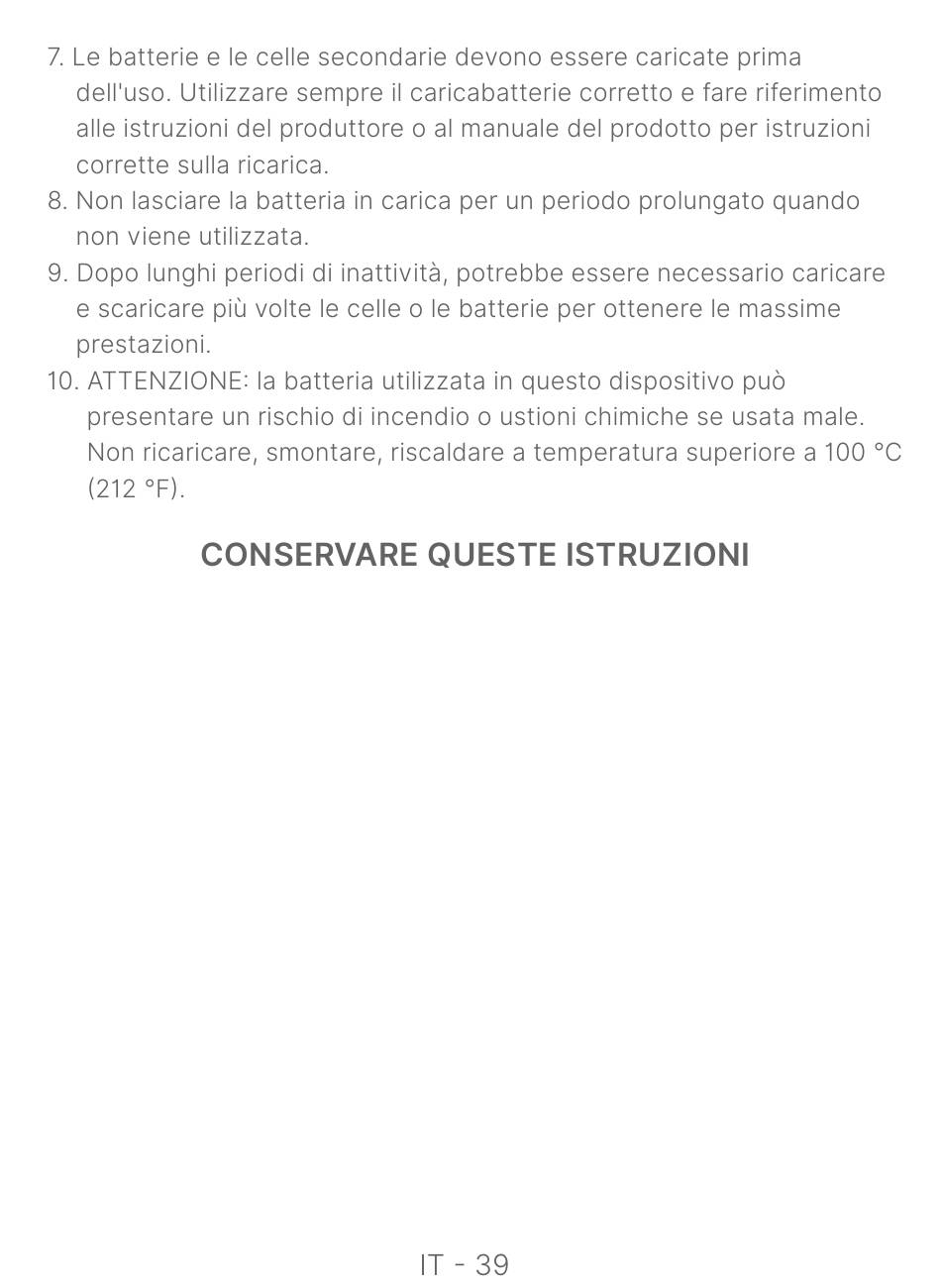 7. Le batterie e le celle secondarie devono essere caricate prima dell'uso. Utilizzare sempre il caricabatterie corretto e fare riferimento alle istruzioni del produttore o al manuale del prodotto per istruzioni corrette sulla ricarica.

8. Non lasciare la batteria in carica per un periodo prolungato quando non viene utilizzata.

9. Dopo lunghi periodi di inattività, potrebbe essere necessario caricare e scaricare più volte le celle o le batterie per ottenere le massime prestazioni.

10. ATTENZIONE: la batteria utilizzata in questo dispositivo può presentare un rischio di incendio o ustioni chimiche se usata male. Non ricaricare, smontare, riscaldare a temperatura superiore a 100 °C (212 °F).

CONSERVARE QUESTE ISTRUZIONI

IT - 39